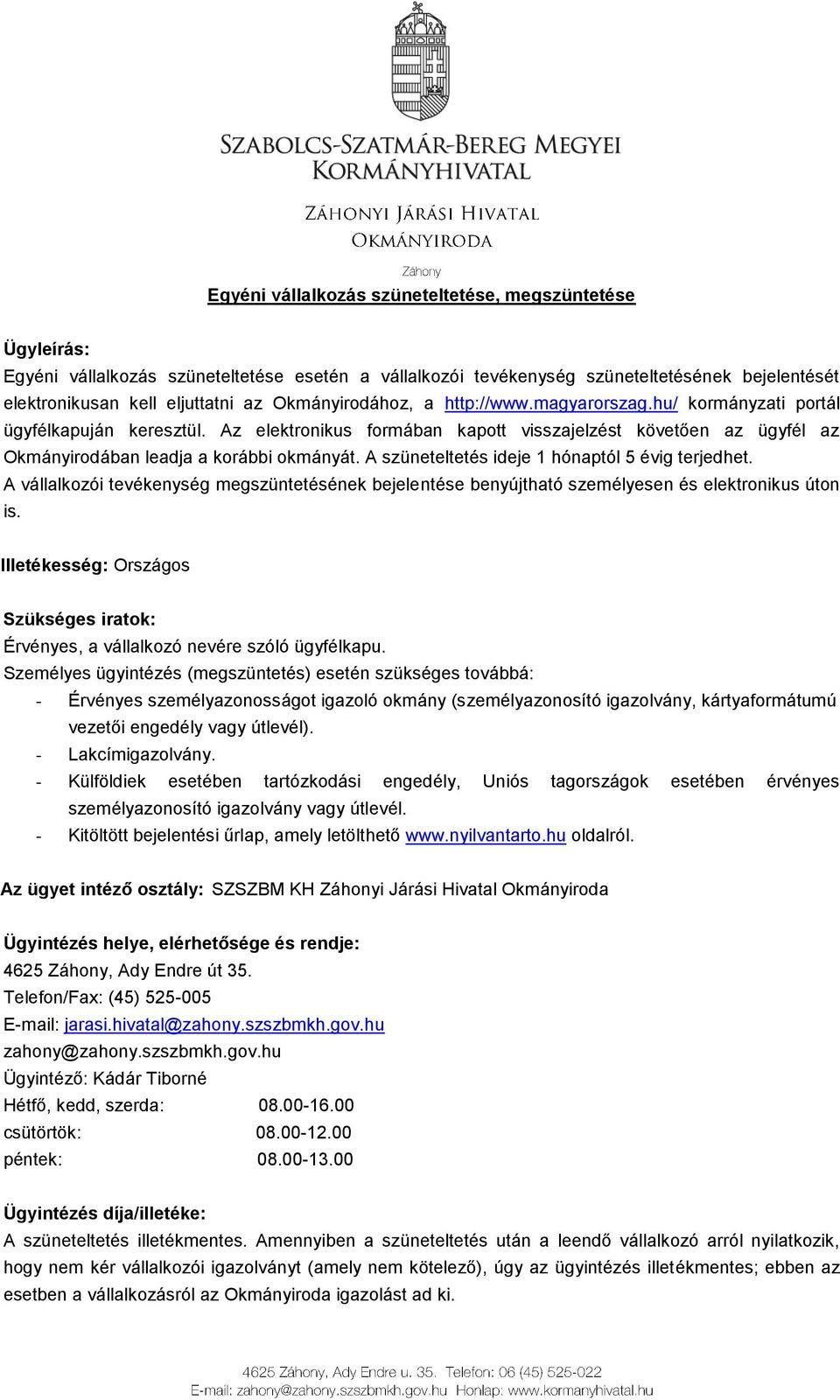 SZABOLCS-SZATMÁR-BEREG MEGYEI KORMÁNYHIVATAL

ZÁHONYI JÁRÁSI HIVATAL
OKMÁNYIRODA

Záhony

Egyéni vállalkozás szüneteltetése, megszüntetése

Ügyleírás:
Egyéni vállalkozás szüneteltetése esetén a vállalkozói tevékenység szüneteltetésének bejelentését elektronikusan kell eljuttatni az Okmányirodához, a http://www.magyarorszag.hu/ kormányzati portál ügyfélkapuján keresztül. Az elektronikus formában kapott visszajelzést követően az ügyfél az Okmányirodában leadja a korábbi okmányát. A szüneteltetés ideje 1 hónaptól 5 évig terjedhet. A vállalkozói tevékenység megszüntetésének bejelentése benyújtható személyesen és elektronikus úton is.

Illetékesség: Országos

Szükséges iratok:
Érvényes, a vállalkozó nevére szóló ügyfélkapu.
Személyes ügyintézés (megszüntetés) esetén szükséges továbbá:
- Érvényes személyazonosságot igazoló okmány (személyazonosító igazolvány, kártyaformátumú vezetői engedély vagy útlevél).
- Lakcímigazolvány.
- Külföldiek esetében tartózkodási engedély, Uniós tagországok esetében érvényes személyazonosító igazolvány vagy útlevél.
- Kitöltött bejelentési űrlap, amely letölthető www.nyilvantarto.hu oldalról.

Az ügyet intéző osztály: SZSZBM KH Záhonyi Járási Hivatal Okmányiroda

Ügyintézés helye, elérhetősége és rendje:
4625 Záhony, Ady Endre út 35.
Telefon/Fax: (45) 525-005
E-mail: jarasi.hivatal@zahony.szszbmkh.gov.hu
zahony@zahony.szszbmkh.gov.hu
Ügyintéző: Kádár Tiborné
Hétfő, kedd, szerda: 08.00-16.00
csütörtök: 08.00-12.00
péntek: 08.00-13.00

Ügyintézés díja/illetéke:
A szüneteltetés illetékmentes. Amennyiben a szüneteltetés után a leendő vállalkozó arról nyilatkozik, hogy nem kér vállalkozói igazolványt (amely nem kötelező), úgy az ügyintézés illetékmentes; ebben az esetben a vállalkozásról az Okmányiroda igazolást ad ki.

4625 Záhony, Ady Endre u. 35. Telefon: 06 (45) 525-022
E-mail: zahony@zahony.szszbmkh.gov.hu Honlap: www.kormanyhivatal.hu